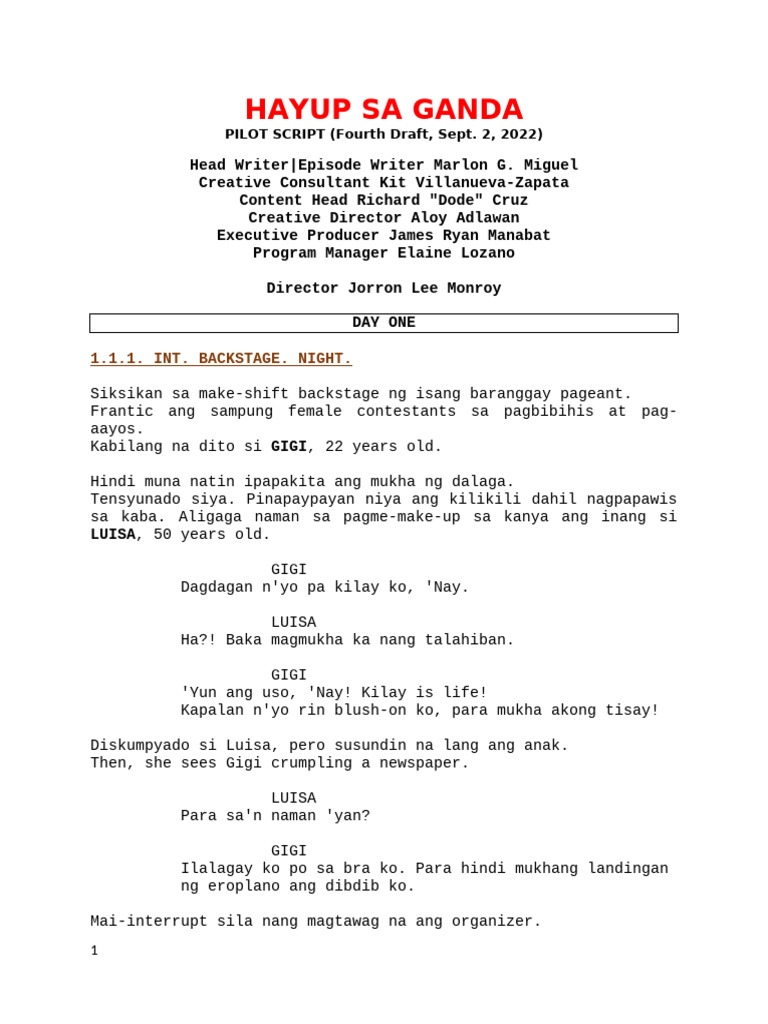 HAYUP SA GANDA
PILOT SCRIPT (Fourth Draft, Sept. 2, 2022)

Head Writer|Episode Writer Marlon G. Miguel
Creative Consultant Kit Villanueva-Zapata
Content Head Richard "Dode" Cruz
Creative Director Aloy Adlawan
Executive Producer James Ryan Manabat
Program Manager Elaine Lozano

Director Jorron Lee Monroy

DAY ONE

1.1.1. INT. BACKSTAGE. NIGHT.

Siksikan sa make-shift backstage ng isang baranggay pageant. Frantic ang sampung female contestants sa pagbibihis at pag-aayos.
Kabilang na dito si GIGI, 22 years old.

Hindi muna natin ipapakita ang mukha ng dalaga.
Tensyunado siya. Pinapaypayan niya ang kilikili dahil nagpapawis sa kaba. Aligaga naman sa pagme-make-up sa kanya ang inang si LUISA, 50 years old.

GIGI
Dagdagan n'yo pa kilay ko, 'Nay.

LUISA
Ha?! Baka magmukha ka nang talahiban.

GIGI
'Yun ang uso, 'Nay! Kilay is life!
Kapalan n'yo rin blush-on ko, para mukha akong tisay!

Diskumpyado si Luisa, pero susundin na lang ang anak.
Then, she sees Gigi crumpling a newspaper.

LUISA
Para sa'n naman 'yan?

GIGI
Ilalagay ko po sa bra ko. Para hindi mukhang landingan ng eroplano ang dibdib ko.

Mai-interrupt sila nang magtawag na ang organizer.

1